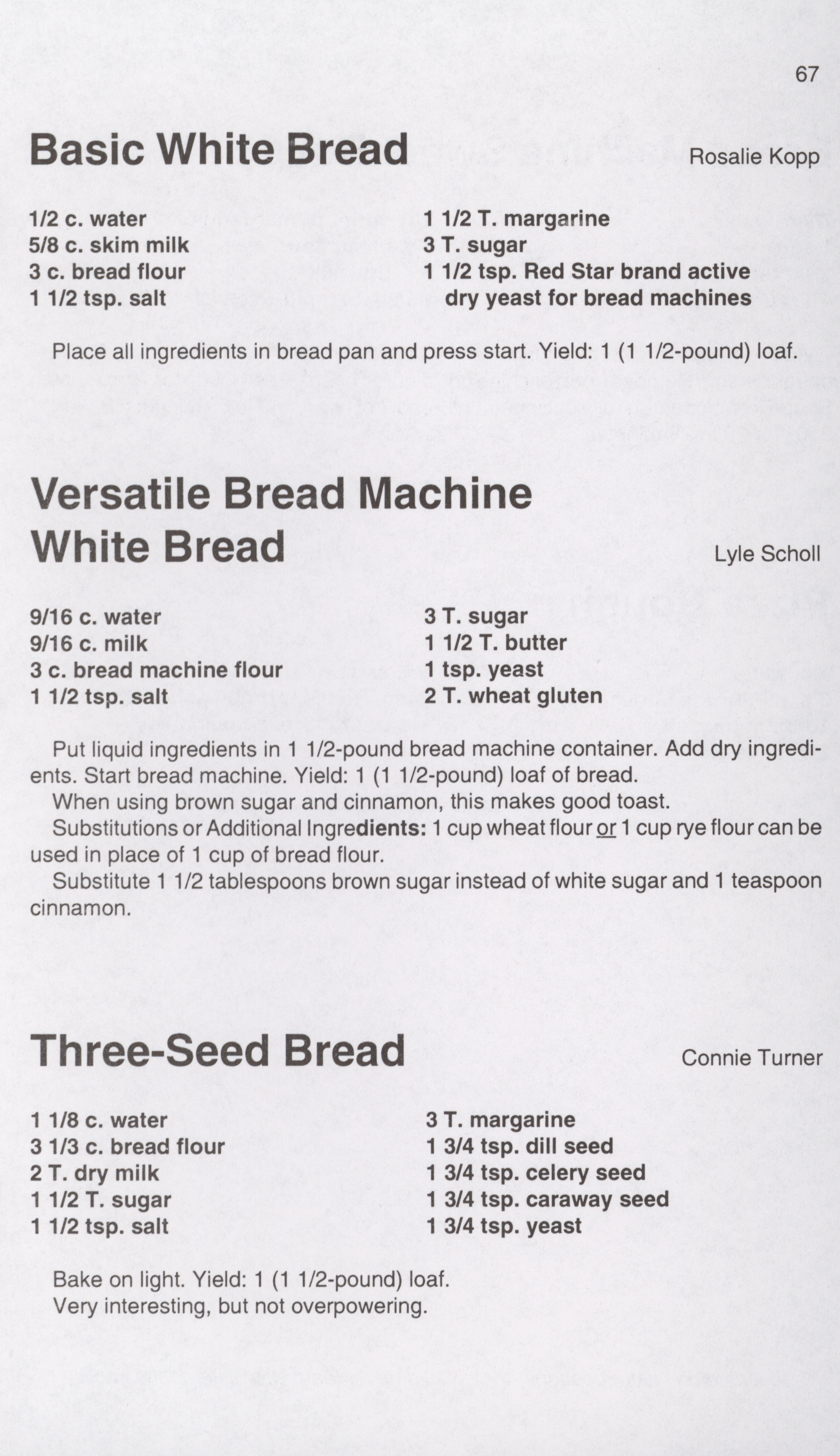 67

Basic White Bread

Rosalie Kopp

1/2 c. water
5/8 c. skim milk
3 c. bread flour
1 1/2 tsp. salt

1 1/2 T. margarine
3 T. sugar
1 1/2 tsp. Red Star brand active dry yeast for bread machines

Place all ingredients in bread pan and press start. Yield: 1 (1 1/2-pound) loaf.

Versatile Bread Machine White Bread

Lyle Scholl

9/16 c. water
9/16 c. milk
3 c. bread machine flour
1 1/2 tsp. salt

3 T. sugar
1 1/2 T. butter
1 tsp. yeast
2 T. wheat gluten

Put liquid ingredients in 1 1/2-pound bread machine container. Add dry ingredients. Start bread machine. Yield: 1 (1 1/2-pound) loaf of bread.

When using brown sugar and cinnamon, this makes good toast.

Substitutions or Additional Ingredients: 1 cup wheat flour or 1 cup rye flour can be used in place of 1 cup of bread flour.

Substitute 1 1/2 tablespoons brown sugar instead of white sugar and 1 teaspoon cinnamon.

Three-Seed Bread

Connie Turner

1 1/8 c. water
3 1/3 c. bread flour
2 T. dry milk
1 1/2 T. sugar
1 1/2 tsp. salt

3 T. margarine
1 3/4 tsp. dill seed
1 3/4 tsp. celery seed
1 3/4 tsp. caraway seed
1 3/4 tsp. yeast

Bake on light. Yield: 1 (1 1/2-pound) loaf.
Very interesting, but not overpowering.